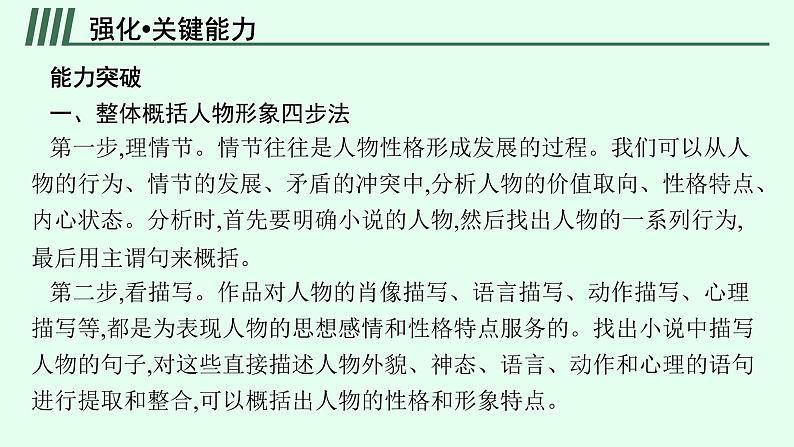 强化•关键能力

能力突破

一、整体概括人物形象四步法

第一步,理情节。情节往往是人物性格形成发展的过程。我们可以从人物的行为、情节的发展、矛盾的冲突中,分析人物的价值取向、性格特点、内心状态。分析时,首先要明确小说的人物,然后找出人物的一系列行为,最后用主谓句来概括。

第二步,看描写。作品对人物的肖像描写、语言描写、动作描写、心理描写等,都是为表现人物的思想感情和性格特点服务的。找出小说中描写人物的句子,对这些直接描述人物外貌、神态、语言、动作和心理的语句进行提取和整合,可以概括出人物的性格和形象特点。